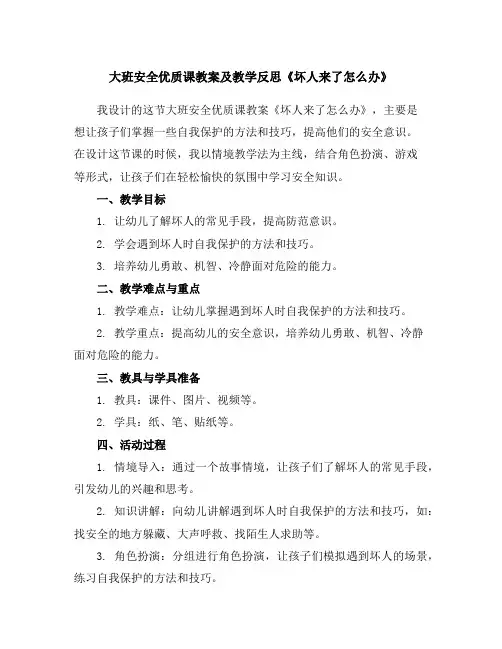 大班安全优质课教案及教学反思《坏人来了怎么办》

我设计的这节大班安全优质课教案《坏人来了怎么办》，主要是想让孩子们掌握一些自我保护的方法和技巧，提高他们的安全意识。在设计这节课的时候，我以情境教学法为主线，结合角色扮演、游戏等形式，让孩子们在轻松愉快的氛围中学习安全知识。

一、教学目标

1. 让幼儿了解坏人的常见手段，提高防范意识。

2. 学会遇到坏人时自我保护的方法和技巧。

3. 培养幼儿勇敢、机智、冷静面对危险的能力。

二、教学难点与重点

1. 教学难点：让幼儿掌握遇到坏人时自我保护的方法和技巧。

2. 教学重点：提高幼儿的安全意识，培养幼儿勇敢、机智、冷静面对危险的能力。

三、教具与学具准备

1. 教具：课件、图片、视频等。

2. 学具：纸、笔、贴纸等。

四、活动过程

1. 情境导入：通过一个故事情境，让孩子们了解坏人的常见手段，引发幼儿的兴趣和思考。

2. 知识讲解：向幼儿讲解遇到坏人时自我保护的方法和技巧，如：找安全的地方躲藏、大声呼救、找陌生人求助等。

3. 角色扮演：分组进行角色扮演，让孩子们模拟遇到坏人的场景，练习自我保护的方法和技巧。